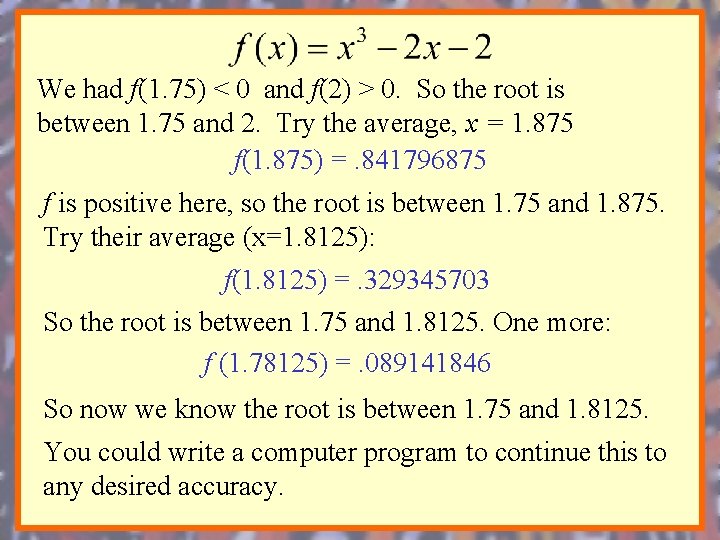 $f(x) = x^3 - 2x - 2$

We had $f(1.75) < 0$ and $f(2) > 0$. So the root is between 1.75 and 2. Try the average, $x = 1.875$

$f(1.875) = .841796875$

$f$ is positive here, so the root is between 1.75 and 1.875. Try their average (x=1.8125):

$f(1.8125) = .329345703$

So the root is between 1.75 and 1.8125. One more:

$f(1.78125) = .089141846$

So now we know the root is between 1.75 and 1.8125.

You could write a computer program to continue this to any desired accuracy.